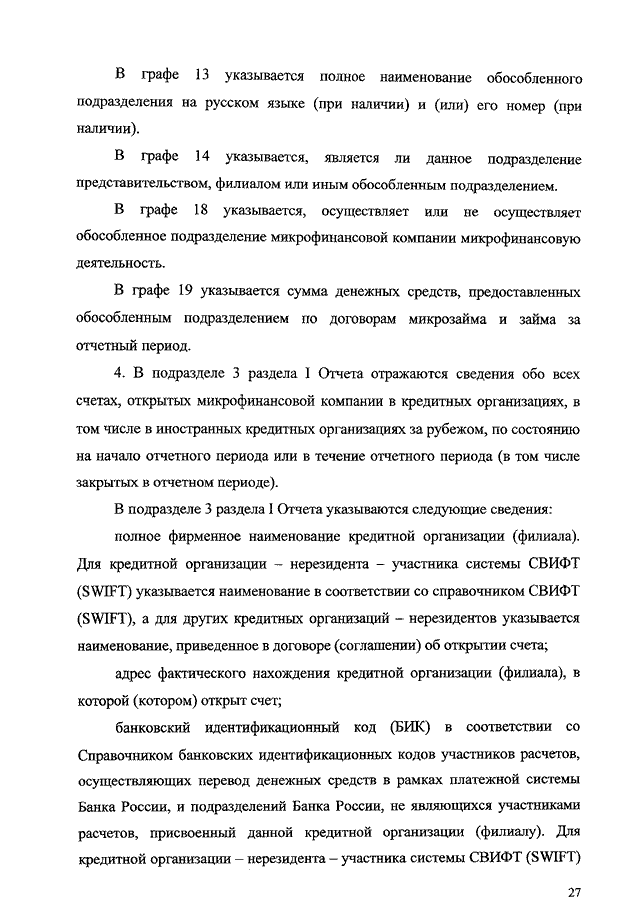 В графе 13 указывается полное наименование обособленного подразделения на русском языке (при наличии) и (или) его номер (при наличии).

В графе 14 указывается, является ли данное подразделение представительством, филиалом или иным обособленным подразделением.

В графе 18 указывается, осуществляет или не осуществляет обособленное подразделение микрофинансовой компании микрофинансовую деятельность.

В графе 19 указывается сумма денежных средств, предоставленных обособленным подразделением по договорам микрозайма и займа за отчетный период.

4. В подразделе 3 раздела I Отчета отражаются сведения обо всех счетах, открытых микрофинансовой компании в кредитных организациях, в том числе в иностранных кредитных организациях за рубежом, по состоянию на начало отчетного периода или в течение отчетного периода (в том числе закрытых в отчетном периоде).

В подразделе 3 раздела I Отчета указываются следующие сведения:

полное фирменное наименование кредитной организации (филиала). Для кредитной организации – нерезидента – участника системы СВИФТ (SWIFT) указывается наименование в соответствии со справочником СВИФТ (SWIFT), а для других кредитных организаций – нерезидентов указывается наименование, приведенное в договоре (соглашении) об открытии счета;

адрес фактического нахождения кредитной организации (филиала), в которой (котором) открыт счет;

банковский идентификационный код (БИК) в соответствии со Справочником банковских идентификационных кодов участников расчетов, осуществляющих перевод денежных средств в рамках платежной системы Банка России, и подразделений Банка России, не являющихся участниками расчетов, присвоенный данной кредитной организации (филиалу). Для кредитной организации – нерезидента – участника системы СВИФТ (SWIFT)

27